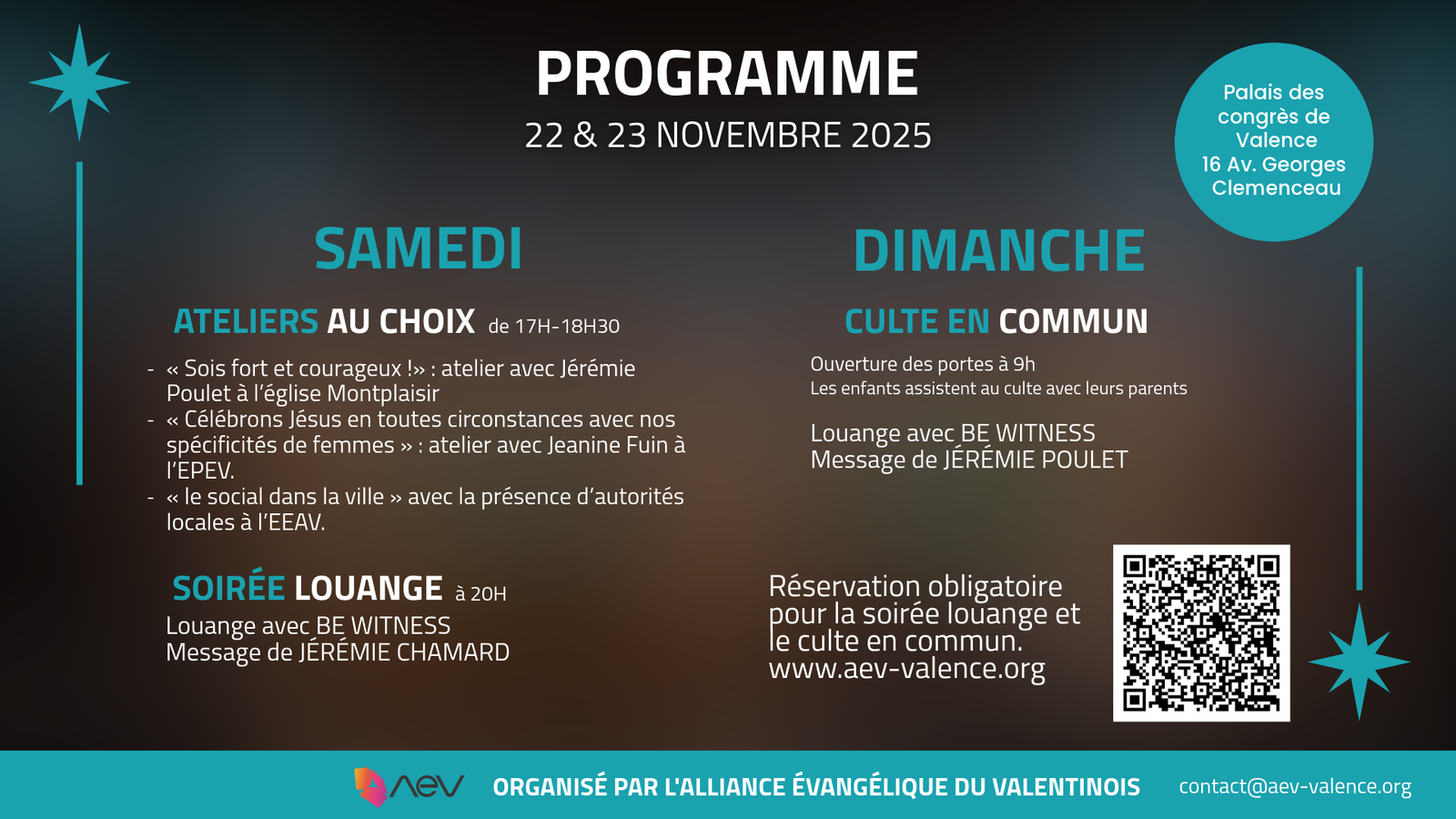 PROGRAMME
22 & 23 NOVEMBRE 2025

Palais des congrès de Valence
16 Av. Georges Clemenceau

SAMEDI

ATELIERS AU CHOIX de 17H-18H30

- « Sois fort et courageux !» : atelier avec Jérémie Poulet à l'église Montplaisir
- « Célébrons Jésus en toutes circonstances avec nos spécificités de femmes » : atelier avec Jeanine Fuin à l'EPEV.
- « le social dans la ville » avec la présence d'autorités locales à l'EEAV.

SOIRÉE LOUANGE à 20H
Louange avec BE WITNESS
Message de JÉRÉMIE CHAMARD

DIMANCHE

CULTE EN COMMUN
Ouverture des portes à 9h
Les enfants assistent au culte avec leurs parents

Louange avec BE WITNESS
Message de JÉRÉMIE POULET

Réservation obligatoire pour la soirée louange et le culte en commun.
www.aev-valence.org

aev ORGANISÉ PAR L'ALLIANCE ÉVANGÉLIQUE DU VALENTINOIS contact@aev-valence.org